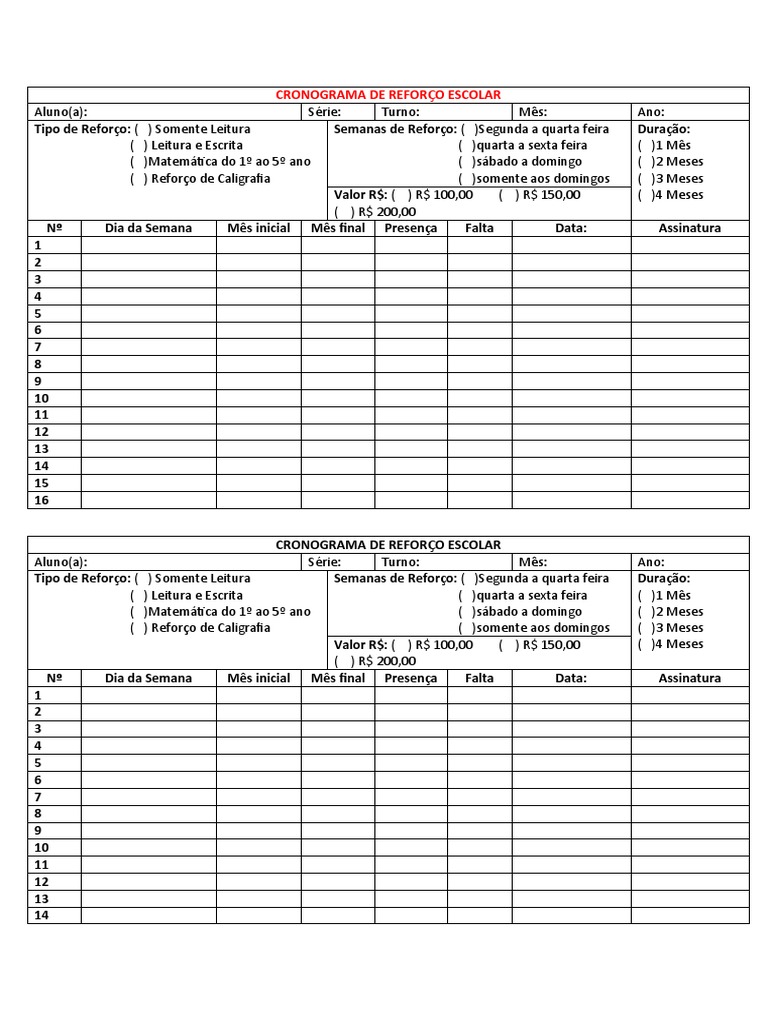 CRONOGRAMA DE REFORÇO ESCOLAR

Aluno(a): Série: Turno: Mês: Ano:

Tipo de Reforço: ( ) Somente Leitura
( ) Leitura e Escrita
( )Matemática do 1º ao 5º ano
( ) Reforço de Caligrafia

Semanas de Reforço: ( )Segunda a quarta feira
( )quarta a sexta feira
( )sábado a domingo
( )somente aos domingos

Valor R$: ( ) R$ 100,00 ( ) R$ 150,00
( ) R$ 200,00

Duração:
( )1 Mês
( )2 Meses
( )3 Meses
( )4 Meses

| Nº | Dia da Semana | Mês inicial | Mês final | Presença | Falta | Data: | Assinatura |
|---|---|---|---|---|---|---|---|
| 1 | | | | | | | |
| 2 | | | | | | | |
| 3 | | | | | | | |
| 4 | | | | | | | |
| 5 | | | | | | | |
| 6 | | | | | | | |
| 7 | | | | | | | |
| 8 | | | | | | | |
| 9 | | | | | | | |
| 10 | | | | | | | |
| 11 | | | | | | | |
| 12 | | | | | | | |
| 13 | | | | | | | |
| 14 | | | | | | | |
| 15 | | | | | | | |
| 16 | | | | | | | |

CRONOGRAMA DE REFORÇO ESCOLAR

Aluno(a): Série: Turno: Mês: Ano:

Tipo de Reforço: ( ) Somente Leitura
( ) Leitura e Escrita
( )Matemática do 1º ao 5º ano
( ) Reforço de Caligrafia

Semanas de Reforço: ( )Segunda a quarta feira
( )quarta a sexta feira
( )sábado a domingo
( )somente aos domingos

Valor R$: ( ) R$ 100,00 ( ) R$ 150,00
( ) R$ 200,00

Duração:
( )1 Mês
( )2 Meses
( )3 Meses
( )4 Meses

| Nº | Dia da Semana | Mês inicial | Mês final | Presença | Falta | Data: | Assinatura |
|---|---|---|---|---|---|---|---|
| 1 | | | | | | | |
| 2 | | | | | | | |
| 3 | | | | | | | |
| 4 | | | | | | | |
| 5 | | | | | | | |
| 6 | | | | | | | |
| 7 | | | | | | | |
| 8 | | | | | | | |
| 9 | | | | | | | |
| 10 | | | | | | | |
| 11 | | | | | | | |
| 12 | | | | | | | |
| 13 | | | | | | | |
| 14 | | | | | | | |